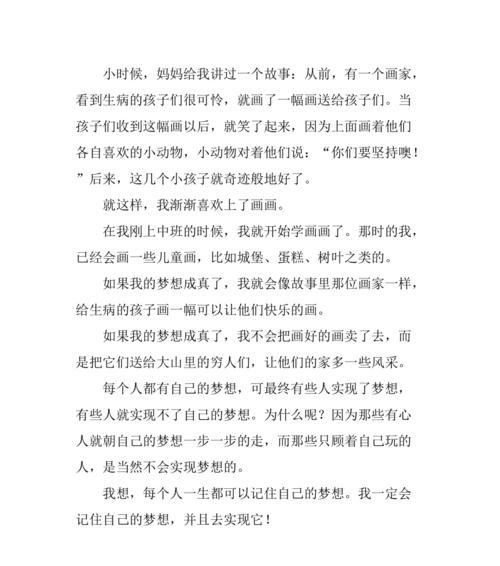 小时候，妈妈给我讲过一个故事：从前，有一个画家，看到生病的孩子们很可怜，就画了一幅画送给孩子们。当孩子们收到这幅画以后，就笑了起来，因为上面画着他们各自喜欢的小动物，小动物对着他们说：“你们要坚持噢！”后来，这几个小孩子就奇迹般地好了。

就这样，我渐渐喜欢上了画画。

在我刚上中班的时候，我就开始学画画了。那时的我，已经会画一些儿童画，比如城堡、蛋糕、树叶之类的。

如果我的梦想成真了，我就会像故事里那位画家一样，给生病的孩子画一幅可以让他们快乐的画。

如果我的梦想成真了，我不会把画好的画卖了去，而是把它们送给大山里的穷人们，让他们的家多一些风采。

每个人都有自己的梦想，可最终有些人实现了梦想，有些人就实现不了自己的梦想。为什么呢？因为那些有心人就朝自己的梦想一步一步的走，而那些只顾着自己玩的人，是当然不会实现梦想的。

我想，每个人一生都可以记住自己的梦想。我一定会记住自己的梦想，并且去实现它！